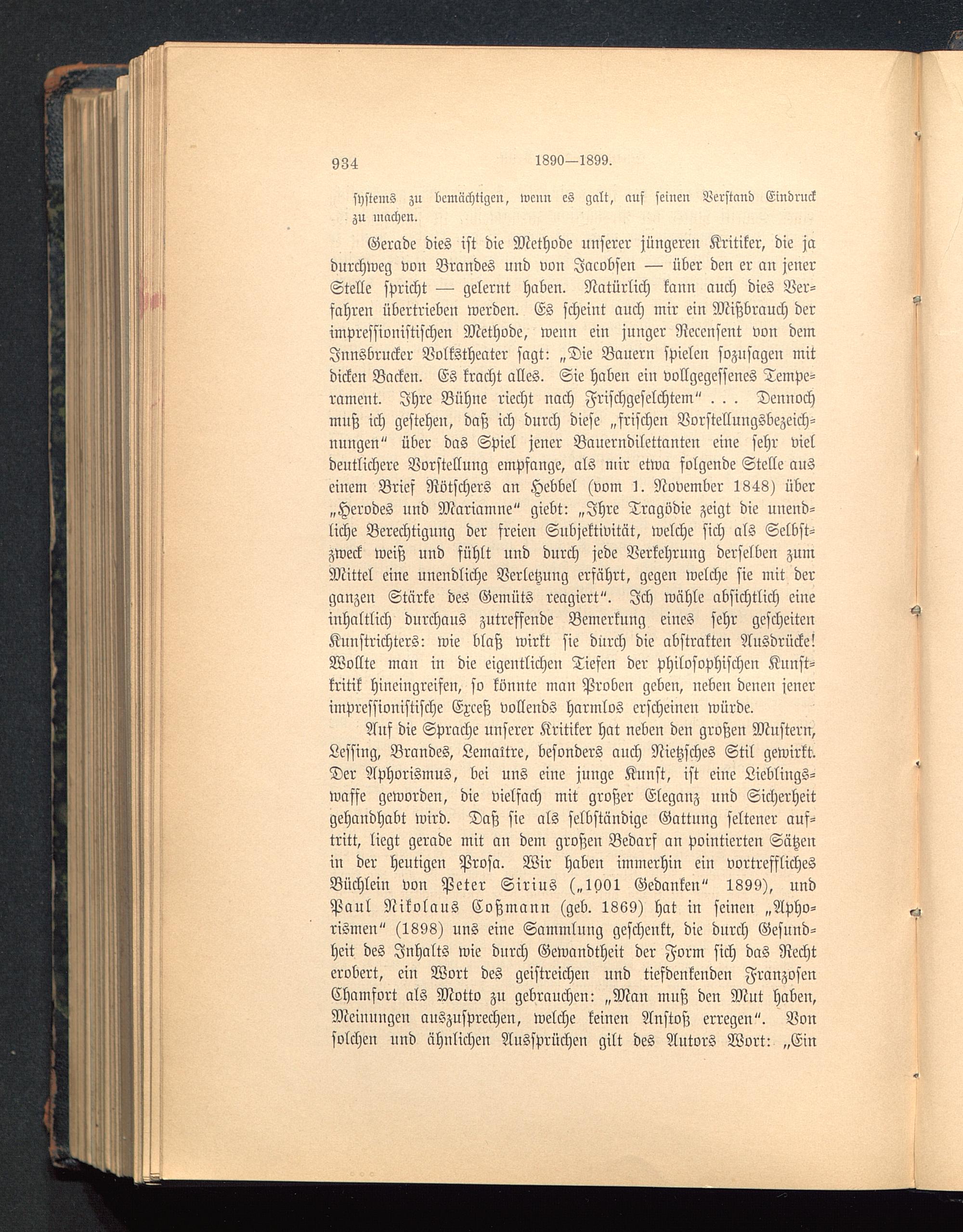 934 1890—1899.

systems zu bemächtigen, wenn es galt, auf seinen Verstand Eindruck zu machen.

Gerade dies ist die Methode unserer jüngeren Kritiker, die ja durchweg von Brandes und von Jacobsen — über den er an jener Stelle spricht — gelernt haben. Natürlich kann auch dies Verfahren übertrieben werden. Es scheint auch mir ein Mißbrauch der impressionistischen Methode, wenn ein junger Recensent von dem Innsbrucker Volkstheater sagt: „Die Bauern spielen sozusagen mit dicken Backen. Es kracht alles. Sie haben ein vollgegessenes Temperament. Ihre Bühne riecht nach Frischgeselchtem“ . . . Dennoch muß ich gestehen, daß ich durch diese „frischen Vorstellungsbezeichnungen“ über das Spiel jener Bauerndilettanten eine sehr viel deutlichere Vorstellung empfange, als mir etwa folgende Stelle aus einem Brief Rötschers an Hebbel (vom 1. November 1848) über „Herodes und Mariamne“ giebt: „Ihre Tragödie zeigt die unendliche Berechtigung der freien Subjektivität, welche sich als Selbstzweck weiß und fühlt und durch jede Verkehrung derselben zum Mittel eine unendliche Verletzung erfährt, gegen welche sie mit der ganzen Stärke des Gemüts reagiert“. Ich wähle absichtlich eine inhaltlich durchaus zutreffende Bemerkung eines sehr gescheiten Kunstrichters: wie blaß wirkt sie durch die abstrakten Ausdrücke! Wollte man in die eigentlichen Tiefen der philosophischen Kunstkritik hineingreifen, so könnte man Proben geben, neben denen jener impressionistische Exceß vollends harmlos erscheinen würde.

Auf die Sprache unserer Kritiker hat neben den großen Mustern, Lessing, Brandes, Lemaître, besonders auch Nietzsches Stil gewirkt. Der Aphorismus, bei uns eine junge Kunst, ist eine Lieblingswaffe geworden, die vielfach mit großer Eleganz und Sicherheit gehandhabt wird. Daß sie als selbständige Gattung seltener auftritt, liegt gerade mit an dem großen Bedarf an pointierten Sätzen in der heutigen Prosa. Wir haben immerhin ein vortreffliches Büchlein von Peter Sirius („1001 Gedanken“ 1899), und Paul Nikolaus Coßmann (geb. 1869) hat in seinen „Aphorismen“ (1898) uns eine Sammlung geschenkt, die durch Gesundheit des Inhalts wie durch Gewandtheit der Form sich das Recht erobert, ein Wort des geistreichen und tiefdenkenden Franzosen Chamfort als Motto zu gebrauchen: „Man muß den Mut haben, Meinungen auszusprechen, welche keinen Anstoß erregen“. Von solchen und ähnlichen Aussprüchen gilt des Autors Wort: „Ein